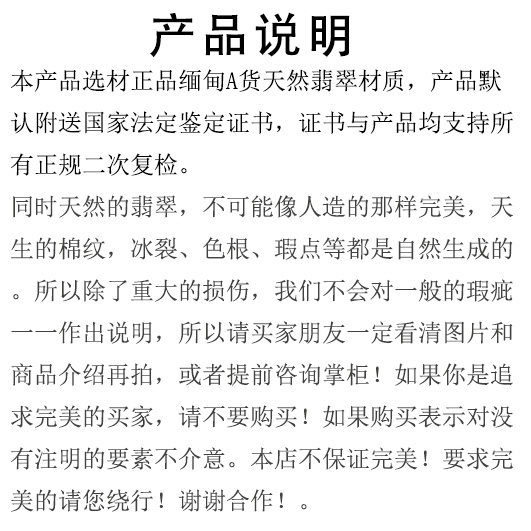 产品说明

本产品选材正品缅甸A货天然翡翠材质，产品默认附送国家法定鉴定证书，证书与产品均支持所有正规二次复检。

同时天然的翡翠，不可能像人造的那样完美，天生的棉纹，冰裂、色根、瑕点等都是自然生成的。所以除了重大的损伤，我们不会对一般的瑕疵一一作出说明，所以请买家朋友一定看清图片和商品介绍再拍，或者提前咨询掌柜！如果你是追求完美的买家，请不要购买！如果购买表示对没有注明的要素不介意。本店不保证完美！要求完美的请您绕行！谢谢合作！。